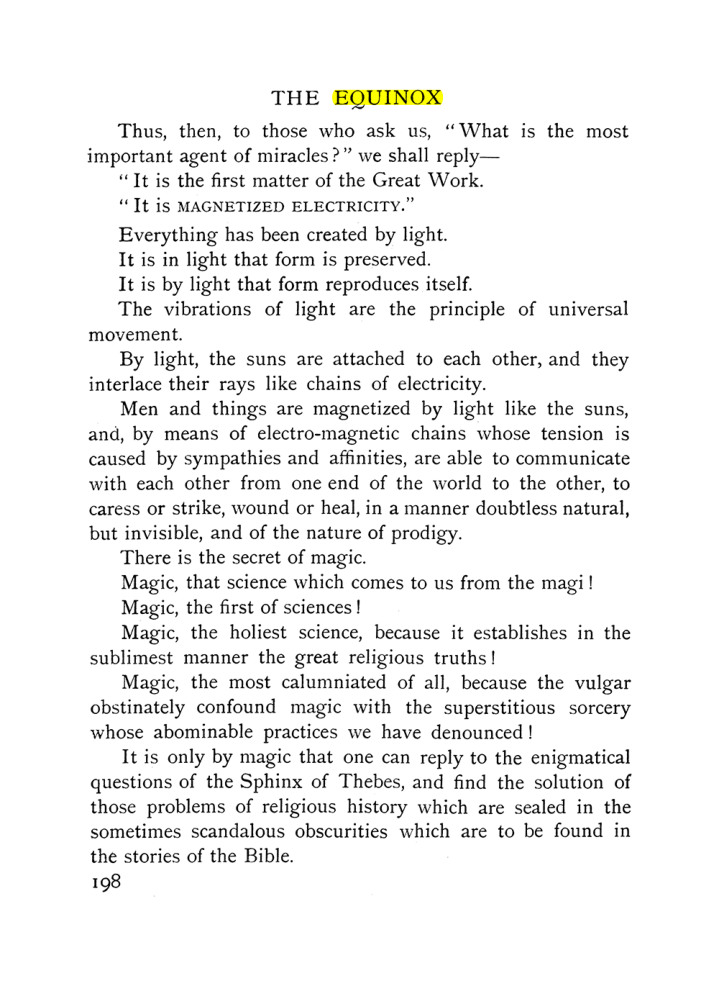 THE EQUINOX

Thus, then, to those who ask us, "What is the most important agent of miracles?" we shall reply—

"It is the first matter of the Great Work.

"It is MAGNETIZED ELECTRICITY."

Everything has been created by light.

It is in light that form is preserved.

It is by light that form reproduces itself.

The vibrations of light are the principle of universal movement.

By light, the suns are attached to each other, and they interlace their rays like chains of electricity.

Men and things are magnetized by light like the suns, and, by means of electro-magnetic chains whose tension is caused by sympathies and affinities, are able to communicate with each other from one end of the world to the other, to caress or strike, wound or heal, in a manner doubtless natural, but invisible, and of the nature of prodigy.

There is the secret of magic.

Magic, that science which comes to us from the magi!

Magic, the first of sciences!

Magic, the holiest science, because it establishes in the sublimest manner the great religious truths!

Magic, the most calumniated of all, because the vulgar obstinately confound magic with the superstitious sorcery whose abominable practices we have denounced!

It is only by magic that one can reply to the enigmatical questions of the Sphinx of Thebes, and find the solution of those problems of religious history which are sealed in the sometimes scandalous obscurities which are to be found in the stories of the Bible.

198